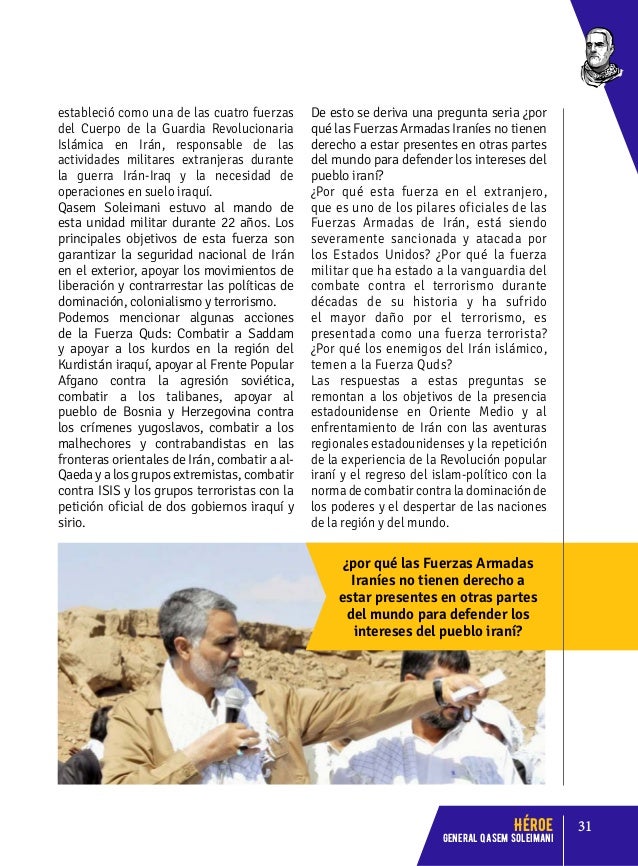 estableció como una de las cuatro fuerzas del Cuerpo de la Guardia Revolucionaria Islámica en Irán, responsable de las actividades militares extranjeras durante la guerra Irán-Iraq y la necesidad de operaciones en suelo iraquí.
Qasem Soleimani estuvo al mando de esta unidad militar durante 22 años. Los principales objetivos de esta fuerza son garantizar la seguridad nacional de Irán en el exterior, apoyar los movimientos de liberación y contrarrestar las políticas de dominación, colonialismo y terrorismo.
Podemos mencionar algunas acciones de la Fuerza Quds: Combatir a Saddam y apoyar a los kurdos en la región del Kurdistán iraquí, apoyar al Frente Popular Afgano contra la agresión soviética, combatir a los talibanes, apoyar al pueblo de Bosnia y Herzegovina contra los crímenes yugoslavos, combatir a los malhechores y contrabandistas en las fronteras orientales de Irán, combatir a al-Qaeda y a los grupos extremistas, combatir contra ISIS y los grupos terroristas con la petición oficial de dos gobiernos iraquí y sirio.

De esto se deriva una pregunta seria ¿por qué las Fuerzas Armadas Iraníes no tienen derecho a estar presentes en otras partes del mundo para defender los intereses del pueblo iraní?
¿Por qué esta fuerza en el extranjero, que es uno de los pilares oficiales de las Fuerzas Armadas de Irán, está siendo severamente sancionada y atacada por los Estados Unidos? ¿Por qué la fuerza militar que ha estado a la vanguardia del combate contra el terrorismo durante décadas de su historia y ha sufrido el mayor daño por el terrorismo, es presentada como una fuerza terrorista? ¿Por qué los enemigos del Irán islámico, temen a la Fuerza Quds?
Las respuestas a estas preguntas se remontan a los objetivos de la presencia estadounidense en Oriente Medio y al enfrentamiento de Irán con las aventuras regionales estadounidenses y la repetición de la experiencia de la Revolución popular iraní y el regreso del islam-político con la norma de combatir contra la dominación de los poderes y el despertar de las naciones de la región y del mundo.

¿por qué las Fuerzas Armadas Iraníes no tienen derecho a estar presentes en otras partes del mundo para defender los intereses del pueblo iraní?

HÉROE
GENERAL QASEM SOLEIMANI
31